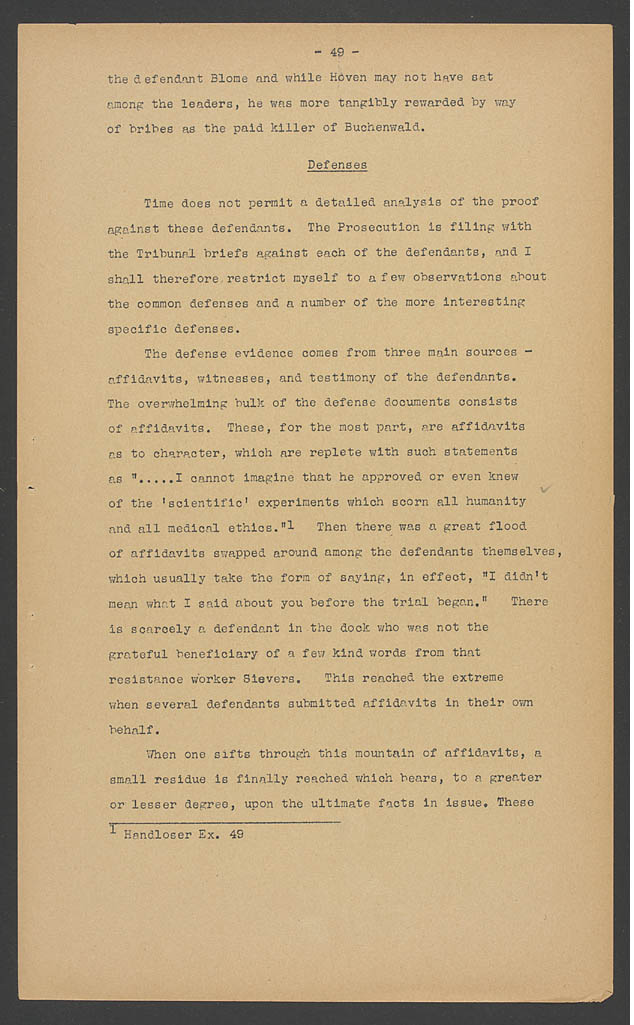 - 49 -

the defendant Blome and while Hoven may not have sat among the leaders, he was more tangibly rewarded by way of bribes as the paid killer of Buchenwald.

Defenses

Time does not permit a detailed analysis of the proof against these defendants. The Prosecution is filing with the Tribunal briefs against each of the defendants, and I shall therefore restrict myself to a few observations about the common defenses and a number of the more interesting specific defenses.

The defense evidence comes from three main sources - affidavits, witnesses, and testimony of the defendants. The overwhelming bulk of the defense documents consists of affidavits. These, for the most part, are affidavits as to character, which are replete with such statements as ".....I cannot imagine that he approved or even knew of the 'scientific' experiments which scorn all humanity and all medical ethics."$^1$ Then there was a great flood of affidavits swapped around among the defendants themselves, which usually take the form of saying, in effect, "I didn't mean what I said about you before the trial began." There is scarcely a defendant in the dock who was not the grateful beneficiary of a few kind words from that resistance worker Sievers. This reached the extreme when several defendants submitted affidavits in their own behalf.

When one sifts through this mountain of affidavits, a small residue is finally reached which bears, to a greater or lesser degree, upon the ultimate facts in issue. These

$^1$ Handloser Ex. 49